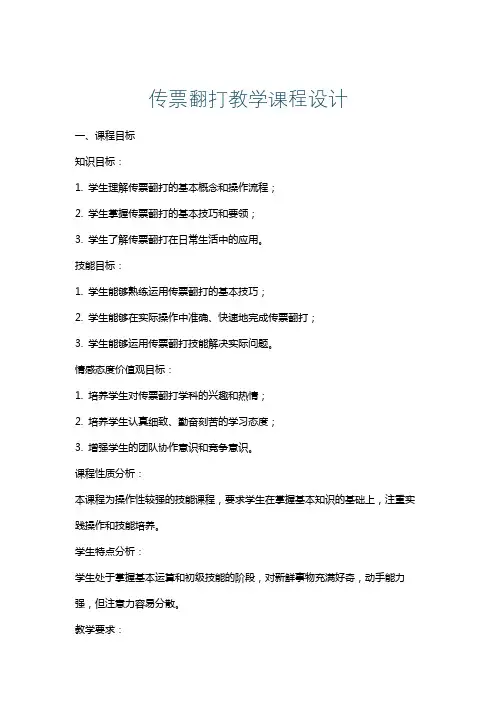 传票翻打教学课程设计

一、课程目标

知识目标：

1. 学生理解传票翻打的基本概念和操作流程；

2. 学生掌握传票翻打的基本技巧和要领；

3. 学生了解传票翻打在日常生活中的应用。

技能目标：

1. 学生能够熟练运用传票翻打的基本技巧；

2. 学生能够在实际操作中准确、快速地完成传票翻打；

3. 学生能够运用传票翻打技能解决实际问题。

情感态度价值观目标：

1. 培养学生对传票翻打学科的兴趣和热情；

2. 培养学生认真细致、勤奋刻苦的学习态度；

3. 增强学生的团队协作意识和竞争意识。

课程性质分析：

本课程为操作性较强的技能课程，要求学生在掌握基本知识的基础上，注重实践操作和技能培养。

学生特点分析：

学生处于掌握基本运算和初级技能的阶段，对新鲜事物充满好奇，动手能力强，但注意力容易分散。

教学要求：